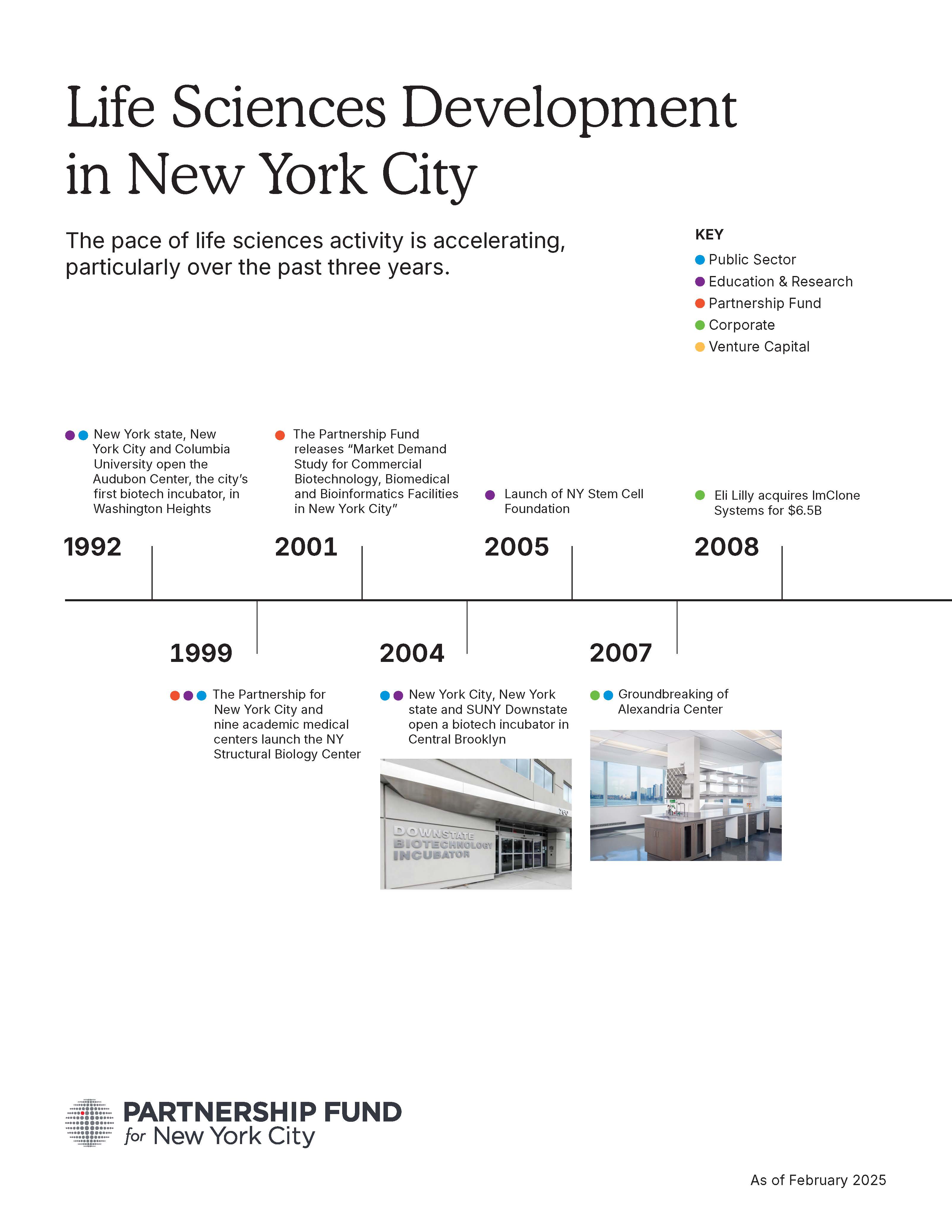 Life Sciences Development in New York City

The pace of life sciences activity is accelerating, particularly over the past three years.

KEY
Public Sector
Education & Research
Partnership Fund
Corporate
Venture Capital

New York state, New York City and Columbia University open the Audubon Center, the city's first biotech incubator, in Washington Heights

1992

The Partnership Fund releases "Market Demand Study for Commercial Biotechnology, Biomedical and Bioinformatics Facilities in New York City"

2001

Launch of NY Stem Cell Foundation

2005

Eli Lilly acquires ImClone Systems for $6.5B

2008

1999

The Partnership for New York City and nine academic medical centers launch the NY Structural Biology Center

2004

New York City, New York state and SUNY Downstate open a biotech incubator in Central Brooklyn

DOWNSTATE BIOTECHNOLOGY INCUBATOR

760

2007

Groundbreaking of Alexandria Center

PARTNERSHIP FUND for New York City

As of February 2025